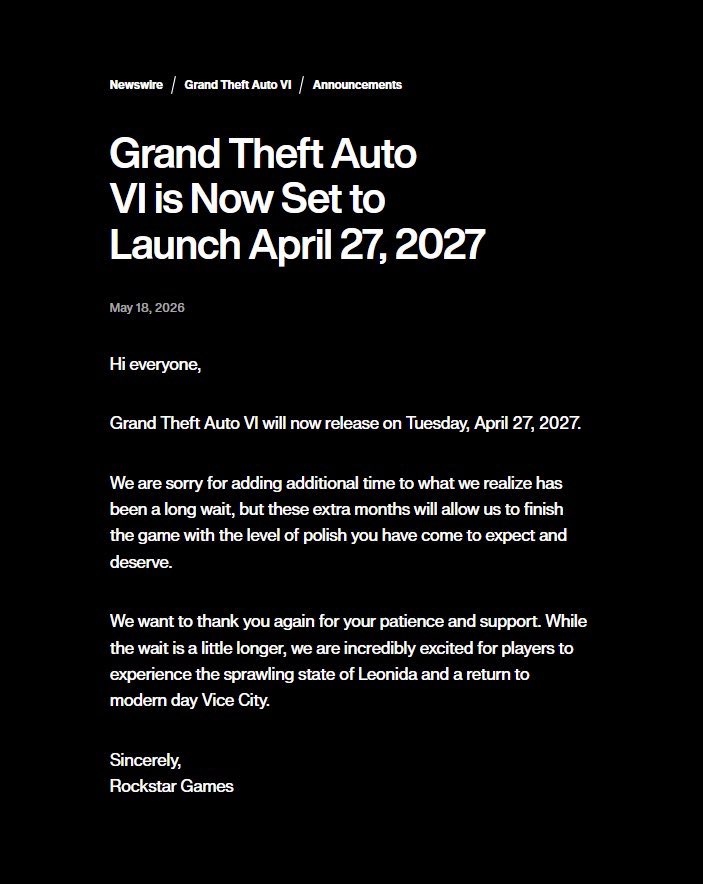 Newswire / Grand Theft Auto VI / Announcements

Grand Theft Auto VI is Now Set to Launch April 27, 2027

May 18, 2026

Hi everyone,

Grand Theft Auto VI will now release on Tuesday, April 27, 2027.

We are sorry for adding additional time to what we realize has been a long wait, but these extra months will allow us to finish the game with the level of polish you have come to expect and deserve.

We want to thank you again for your patience and support. While the wait is a little longer, we are incredibly excited for players to experience the sprawling state of Leonida and a return to modern day Vice City.

Sincerely,
Rockstar Games